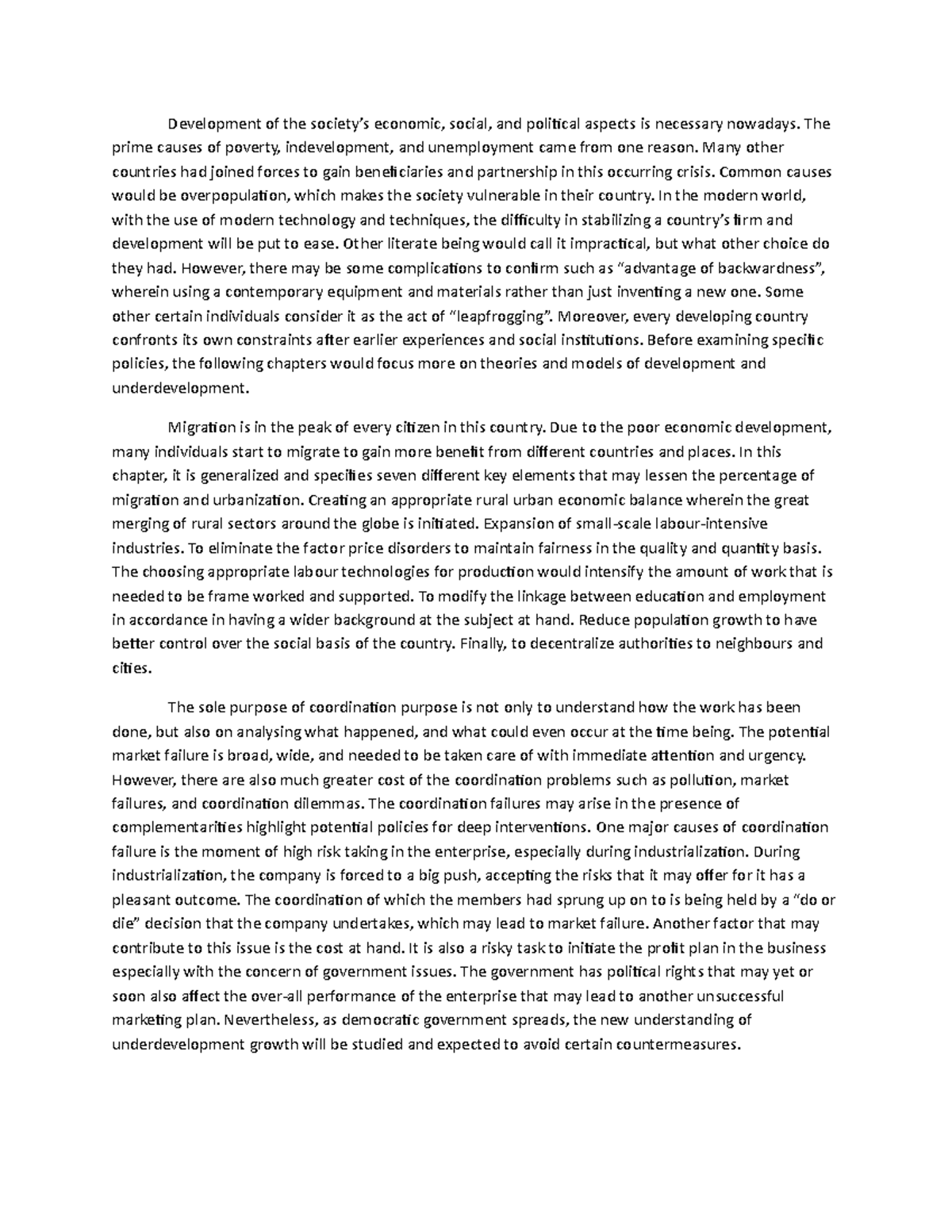 Development of the society's economic, social, and political aspects is necessary nowadays. The prime causes of poverty, indevelopment, and unemployment came from one reason. Many other countries had joined forces to gain beneficiaries and partnership in this occurring crisis. Common causes would be overpopulation, which makes the society vulnerable in their country. In the modern world, with the use of modern technology and techniques, the difficulty in stabilizing a country's firm and development will be put to ease. Other literate being would call it impractical, but what other choice do they had. However, there may be some complications to confirm such as "advantage of backwardness", wherein using a contemporary equipment and materials rather than just inventing a new one. Some other certain individuals consider it as the act of "leapfrogging". Moreover, every developing country confronts its own constraints after earlier experiences and social institutions. Before examining specific policies, the following chapters would focus more on theories and models of development and underdevelopment.

Migration is in the peak of every citizen in this country. Due to the poor economic development, many individuals start to migrate to gain more benefit from different countries and places. In this chapter, it is generalized and specifies seven different key elements that may lessen the percentage of migration and urbanization. Creating an appropriate rural urban economic balance wherein the great merging of rural sectors around the globe is initiated. Expansion of small-scale labour-intensive industries. To eliminate the factor price disorders to maintain fairness in the quality and quantity basis. The choosing appropriate labour technologies for production would intensify the amount of work that is needed to be frame worked and supported. To modify the linkage between education and employment in accordance in having a wider background at the subject at hand. Reduce population growth to have better control over the social basis of the country. Finally, to decentralize authorities to neighbours and cities.

The sole purpose of coordination purpose is not only to understand how the work has been done, but also on analysing what happened, and what could even occur at the time being. The potential market failure is broad, wide, and needed to be taken care of with immediate attention and urgency. However, there are also much greater cost of the coordination problems such as pollution, market failures, and coordination dilemmas. The coordination failures may arise in the presence of complementarities highlight potential policies for deep interventions. One major causes of coordination failure is the moment of high risk taking in the enterprise, especially during industrialization. During industrialization, the company is forced to a big push, accepting the risks that it may offer for it has a pleasant outcome. The coordination of which the members had sprung up on to is being held by a "do or die" decision that the company undertakes, which may lead to market failure. Another factor that may contribute to this issue is the cost at hand. It is also a risky task to initiate the profit plan in the business especially with the concern of government issues. The government has political rights that may yet or soon also affect the over-all performance of the enterprise that may lead to another unsuccessful marketing plan. Nevertheless, as democratic government spreads, the new understanding of underdevelopment growth will be studied and expected to avoid certain countermeasures.